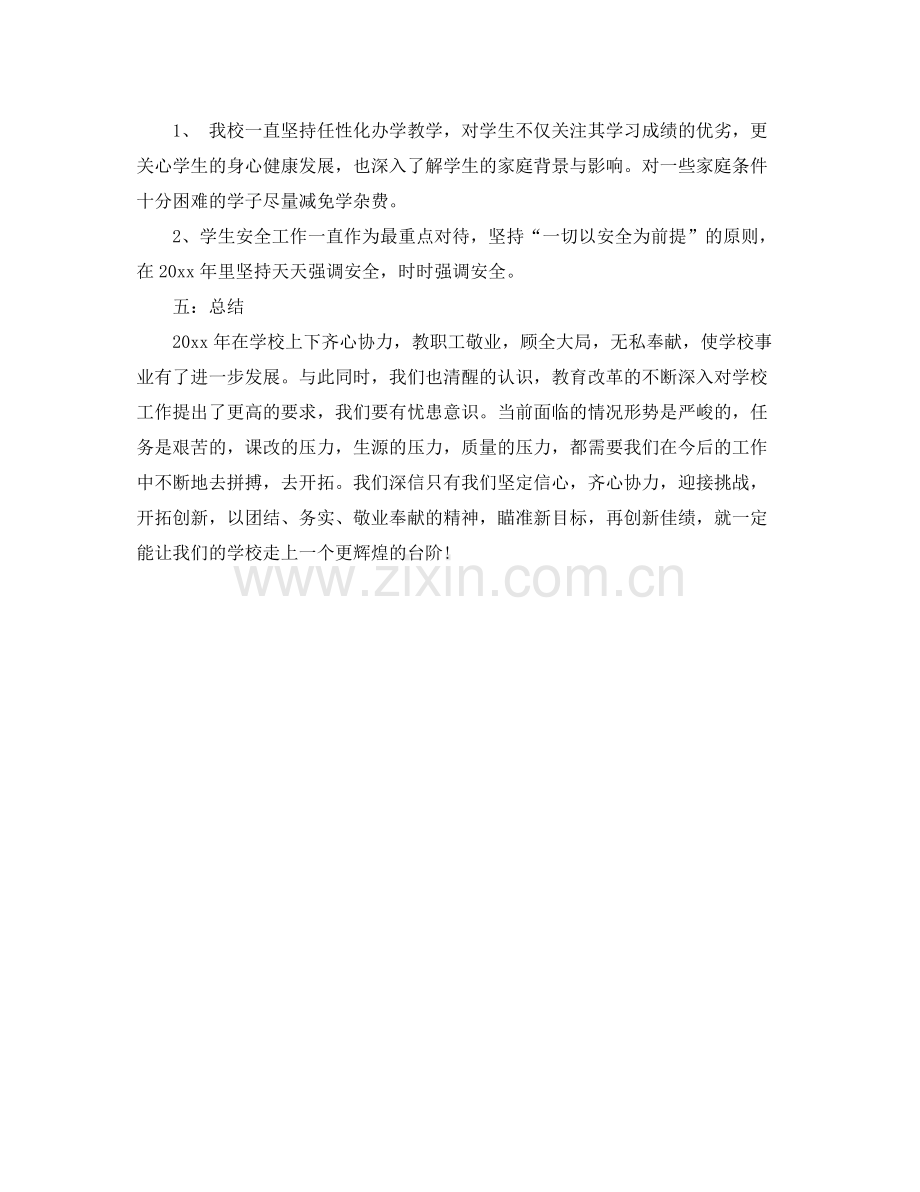 1、 我校一直坚持任性化办学教学，对学生不仅关注其学习成绩的优劣，更关心学生的身心健康发展，也深入了解学生的家庭背景与影响。对一些家庭条件十分困难的学子尽量减免学杂费。

2、学生安全工作一直作为最重点对待，坚持“一切以安全为前提”的原则，在 20xx 年里坚持天天强调安全，时时强调安全。

五：总结

20xx 年在学校上下齐心协力，教职工敬业，顾全大局，无私奉献，使学校事业有了进一步发展。与此同时，我们也清醒的认识，教育改革的不断深入对学校工作提出了更高的要求，我们要有忧患意识。当前面临的情况形势是严峻的，任务是艰苦的，课改的压力，生源的压力，质量的压力，都需要我们在今后的工作中不断地去拼搏，去开拓。我们深信只有我们坚定信心，齐心协力，迎接挑战，开拓创新，以团结、务实、敬业奉献的精神，瞄准新目标，再创新佳绩，就一定能让我们的学校走上一个更辉煌的台阶!

www.zixin.com.cn